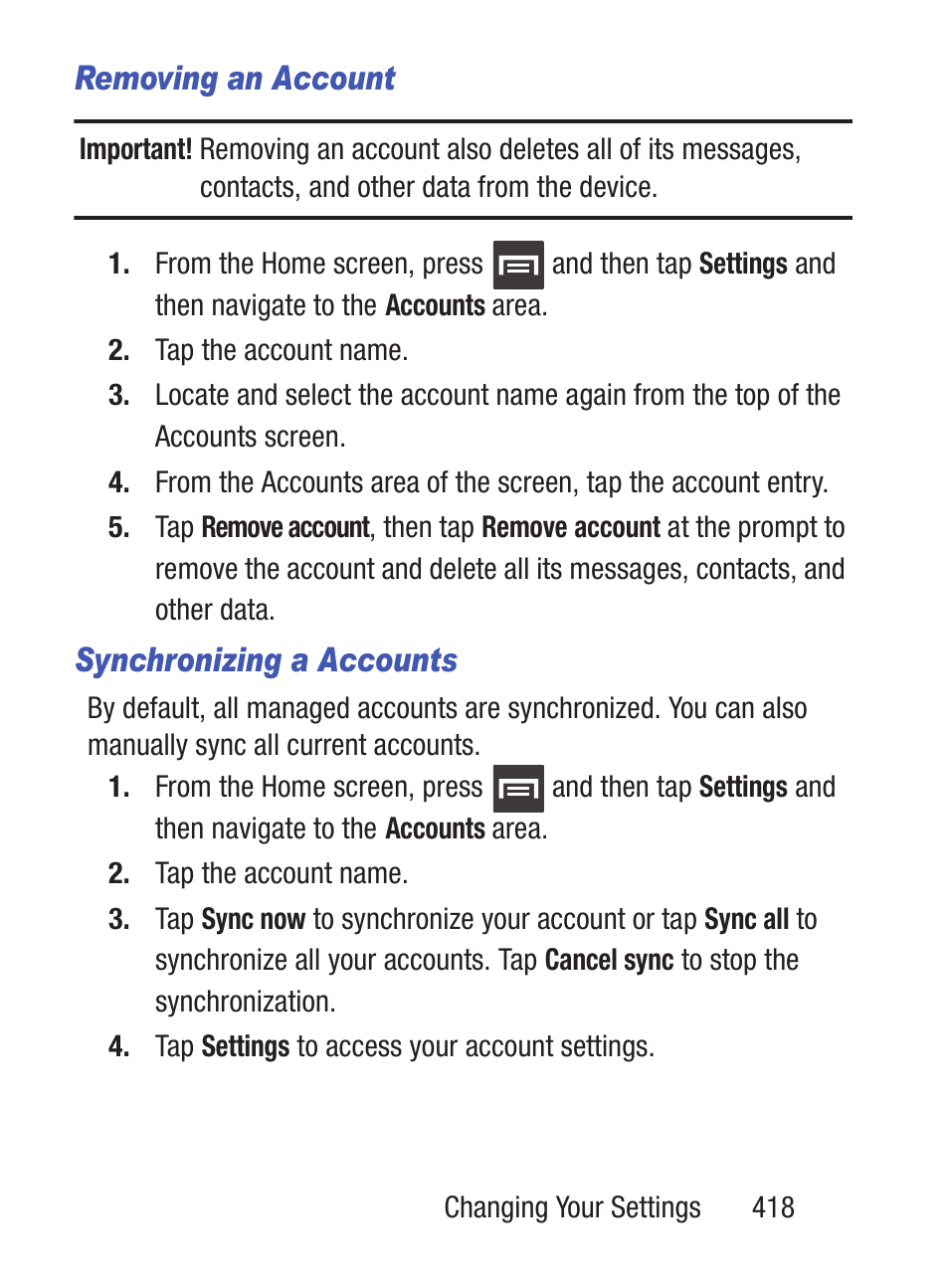 Removing an Account

Important! Removing an account also deletes all of its messages, contacts, and other data from the device.

1. From the Home screen, press and then tap Settings and then navigate to the Accounts area.
2. Tap the account name.
3. Locate and select the account name again from the top of the Accounts screen.
4. From the Accounts area of the screen, tap the account entry.
5. Tap Remove account, then tap Remove account at the prompt to remove the account and delete all its messages, contacts, and other data.

Synchronizing a Accounts

By default, all managed accounts are synchronized. You can also manually sync all current accounts.

1. From the Home screen, press and then tap Settings and then navigate to the Accounts area.
2. Tap the account name.
3. Tap Sync now to synchronize your account or tap Sync all to synchronize all your accounts. Tap Cancel sync to stop the synchronization.
4. Tap Settings to access your account settings.

Changing Your Settings 418